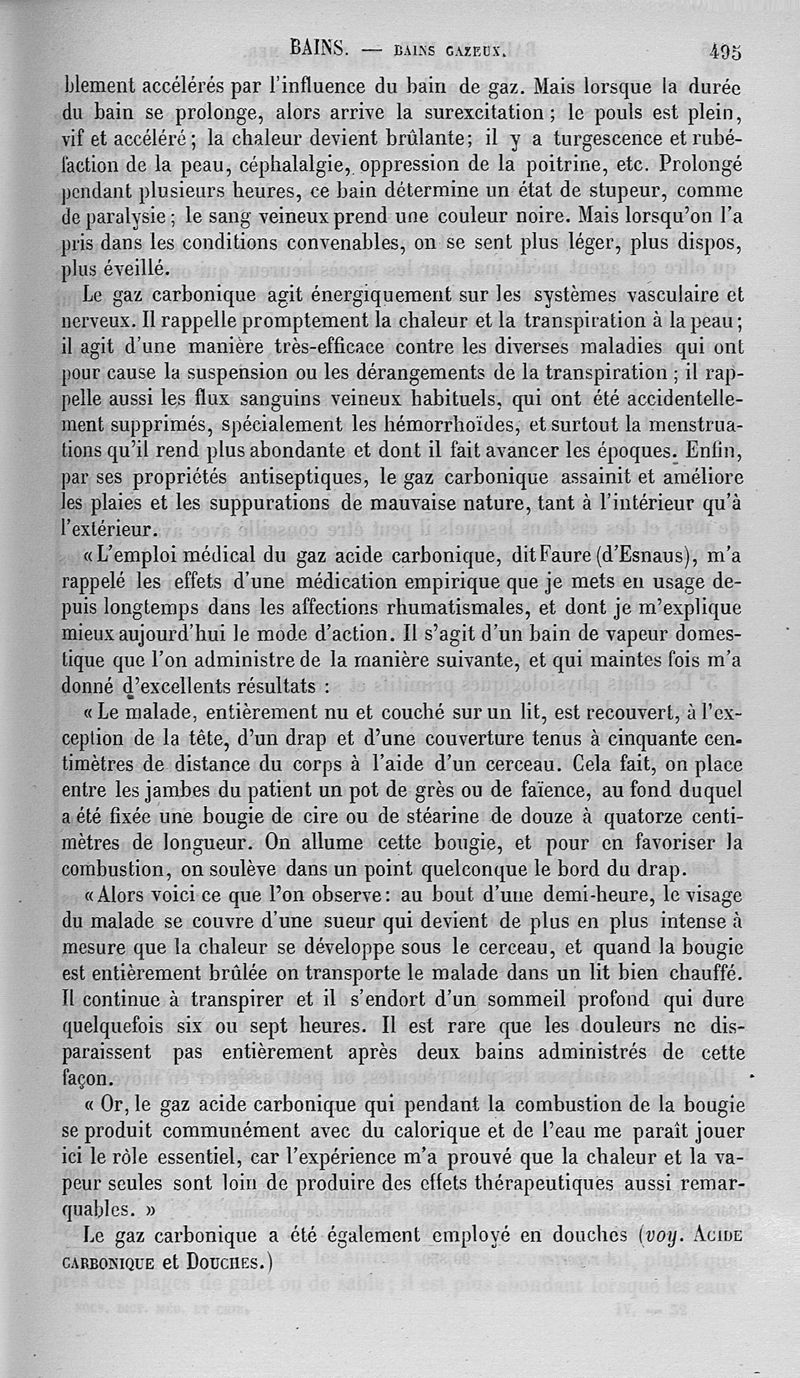 BAINS. — BAINS GAZEUX. 495

blement accélérés par l'influence du bain de gaz. Mais lorsque la durée du bain se prolonge, alors arrive la surexcitation ; le pouls est plein, vif et accéléré ; la chaleur devient brûlante ; il y a turgescence et rubéfaction de la peau, céphalalgie, oppression de la poitrine, etc. Prolongé pendant plusieurs heures, ce bain détermine un état de stupeur, comme de paralysie ; le sang veineux prend une couleur noire. Mais lorsqu'on l'a pris dans les conditions convenables, on se sent plus léger, plus dispos, plus éveillé.

Le gaz carbonique agit énergiquement sur les systèmes vasculaire et nerveux. Il rappelle promptement la chaleur et la transpiration à la peau ; il agit d'une manière très-efficace contre les diverses maladies qui ont pour cause la suspension ou les dérangements de la transpiration ; il rappelle aussi les flux sanguins veineux habituels, qui ont été accidentellement supprimés, spécialement les hémorrhoïdes, et surtout la menstruations qu'il rend plus abondante et dont il fait avancer les époques. Enfin, par ses propriétés antiseptiques, le gaz carbonique assainit et améliore les plaies et les suppurations de mauvaise nature, tant à l'intérieur qu'à l'extérieur.

« L'emploi médical du gaz acide carbonique, dit Faure (d'Esnaus), m'a rappelé les effets d'une médication empirique que je mets en usage depuis longtemps dans les affections rhumatismales, et dont je m'explique mieux aujourd'hui le mode d'action. Il s'agit d'un bain de vapeur domestique que l'on administre de la manière suivante, et qui maintes fois m'a donné d'excellents résultats :

« Le malade, entièrement nu et couché sur un lit, est recouvert, à l'exception de la tête, d'un drap et d'une couverture tenus à cinquante centimètres de distance du corps à l'aide d'un cerceau. Cela fait, on place entre les jambes du patient un pot de grès ou de faïence, au fond duquel a été fixée une bougie de cire ou de stéarine de douze à quatorze centimètres de longueur. On allume cette bougie, et pour en favoriser la combustion, on soulève dans un point quelconque le bord du drap.

« Alors voici ce que l'on observe : au bout d'une demi-heure, le visage du malade se couvre d'une sueur qui devient de plus en plus intense à mesure que la chaleur se développe sous le cerceau, et quand la bougie est entièrement brûlée on transporte le malade dans un lit bien chauffé. Il continue à transpirer et il s'endort d'un sommeil profond qui dure quelquefois six ou sept heures. Il est rare que les douleurs ne disparaissent pas entièrement après deux bains administrés de cette façon.

« Or, le gaz acide carbonique qui pendant la combustion de la bougie se produit communément avec du calorique et de l'eau me paraît jouer ici le rôle essentiel, car l'expérience m'a prouvé que la chaleur et la vapeur seules sont loin de produire des effets thérapeutiques aussi remarquables. »

Le gaz carbonique a été également employé en douches (voy. ACIDE CARBONIQUE et DOUCHES.)